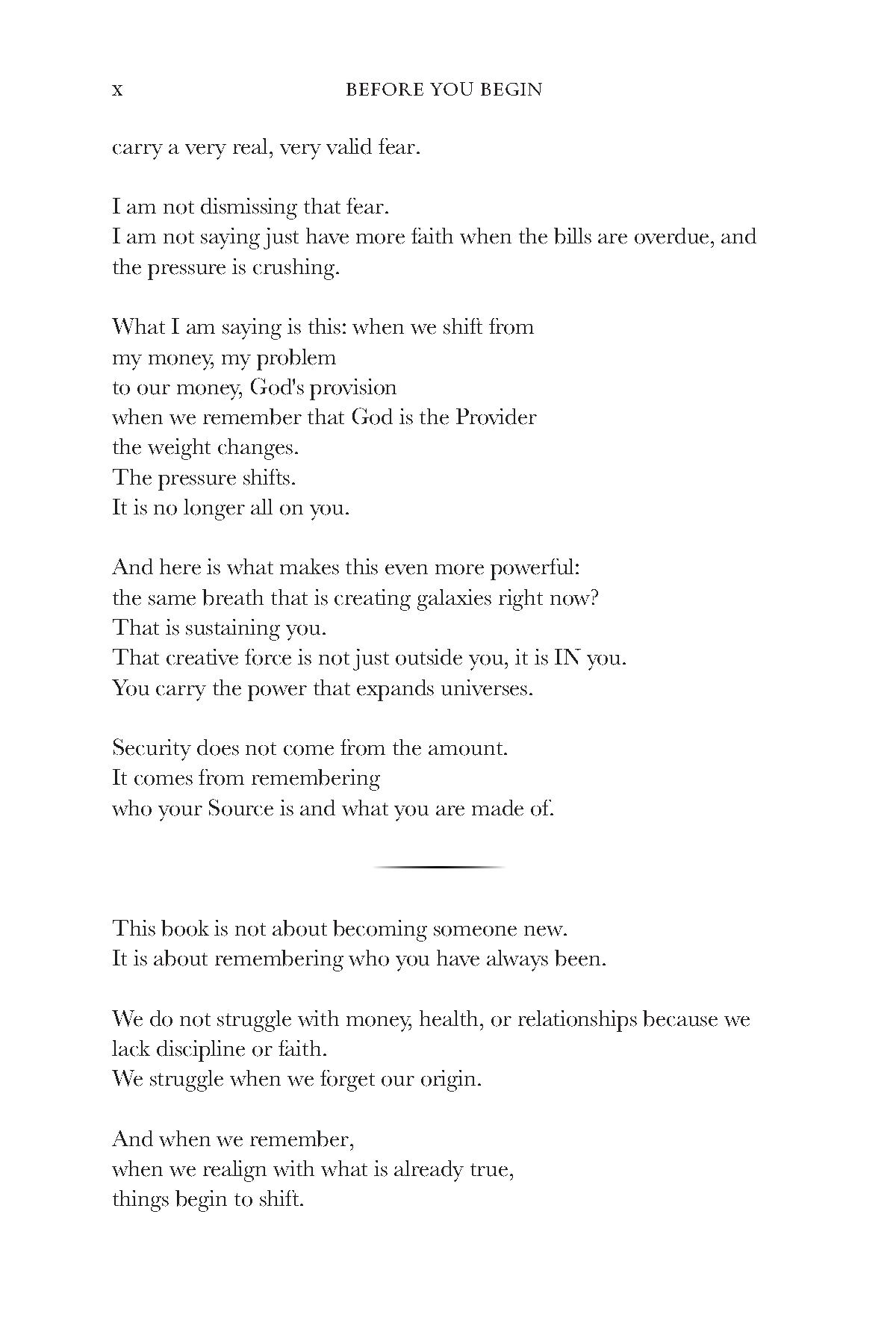 x BEFORE YOU BEGIN

carry a very real, very valid fear.

I am not dismissing that fear.
I am not saying just have more faith when the bills are overdue, and the pressure is crushing.

What I am saying is this: when we shift from
my money, my problem
to our money, God's provision
when we remember that God is the Provider
the weight changes.
The pressure shifts.
It is no longer all on you.

And here is what makes this even more powerful:
the same breath that is creating galaxies right now?
That is sustaining you.
That creative force is not just outside you, it is IN you.
You carry the power that expands universes.

Security does not come from the amount.
It comes from remembering
who your Source is and what you are made of.

This book is not about becoming someone new.
It is about remembering who you have always been.

We do not struggle with money, health, or relationships because we lack discipline or faith.
We struggle when we forget our origin.

And when we remember,
when we realign with what is already true,
things begin to shift.